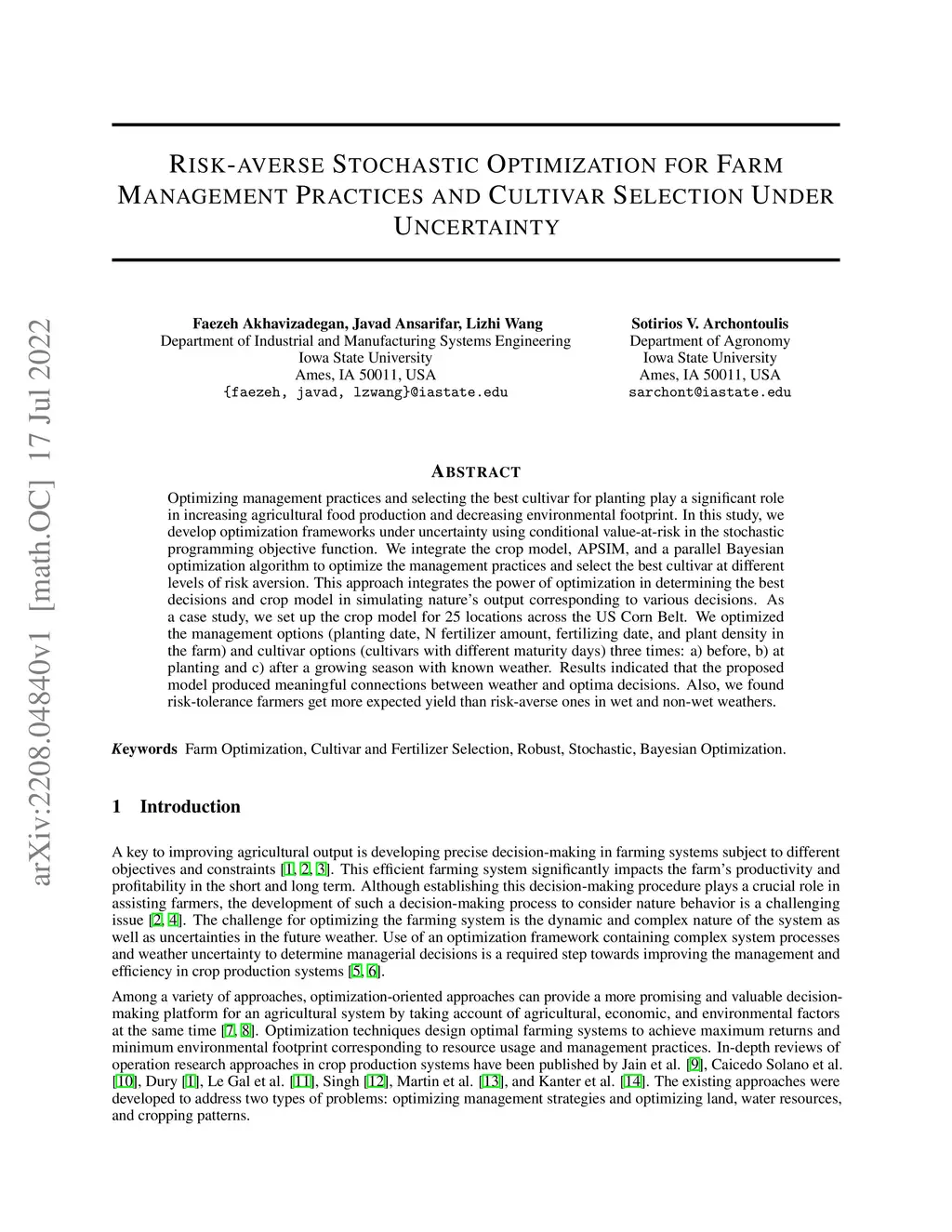 arXiv:2208.04840v1 [math.OC] 17 Jul 2022

RISK-AVERSE STOCHASTIC OPTIMIZATION FOR FARM MANAGEMENT PRACTICES AND CULTIVAR SELECTION UNDER UNCERTAINTY

Faezeh Akhavizadegan, Javad Ansarifar, Lizhi Wang
Department of Industrial and Manufacturing Systems Engineering
Iowa State University
Ames, IA 50011, USA
{faezeh, javad, lzwang}@iastate.edu

Sotirios V. Archontoulis
Department of Agronomy
Iowa State University
Ames, IA 50011, USA
sarchont@iastate.edu

ABSTRACT

Optimizing management practices and selecting the best cultivar for planting play a significant role in increasing agricultural food production and decreasing environmental footprint. In this study, we develop optimization frameworks under uncertainty using conditional value-at-risk in the stochastic programming objective function. We integrate the crop model, APSIM, and a parallel Bayesian optimization algorithm to optimize the management practices and select the best cultivar at different levels of risk aversion. This approach integrates the power of optimization in determining the best decisions and crop model in simulating nature's output corresponding to various decisions. As a case study, we set up the crop model for 25 locations across the US Corn Belt. We optimized the management options (planting date, N fertilizer amount, fertilizing date, and plant density in the farm) and cultivar options (cultivars with different maturity days) three times: a) before, b) at planting and c) after a growing season with known weather. Results indicated that the proposed model produced meaningful connections between weather and optima decisions. Also, we found risk-tolerance farmers get more expected yield than risk-averse ones in wet and non-wet weathers.

Keywords Farm Optimization, Cultivar and Fertilizer Selection, Robust, Stochastic, Bayesian Optimization.

1 Introduction

A key to improving agricultural output is developing precise decision-making in farming systems subject to different objectives and constraints [1, 2, 3]. This efficient farming system significantly impacts the farm's productivity and profitability in the short and long term. Although establishing this decision-making procedure plays a crucial role in assisting farmers, the development of such a decision-making process to consider nature behavior is a challenging issue [2, 4]. The challenge for optimizing the farming system is the dynamic and complex nature of the system as well as uncertainties in the future weather. Use of an optimization framework containing complex system processes and weather uncertainty to determine managerial decisions is a required step towards improving the management and efficiency in crop production systems [5, 6].

Among a variety of approaches, optimization-oriented approaches can provide a more promising and valuable decision-making platform for an agricultural system by taking account of agricultural, economic, and environmental factors at the same time [7, 8]. Optimization techniques design optimal farming systems to achieve maximum returns and minimum environmental footprint corresponding to resource usage and management practices. In-depth reviews of operation research approaches in crop production systems have been published by Jain et al. [9], Caicedo Solano et al. [10], Dury [1], Le Gal et al. [11], Singh [12], Martin et al. [13], and Kanter et al. [14]. The existing approaches were developed to address two types of problems: optimizing management strategies and optimizing land, water resources, and cropping patterns.